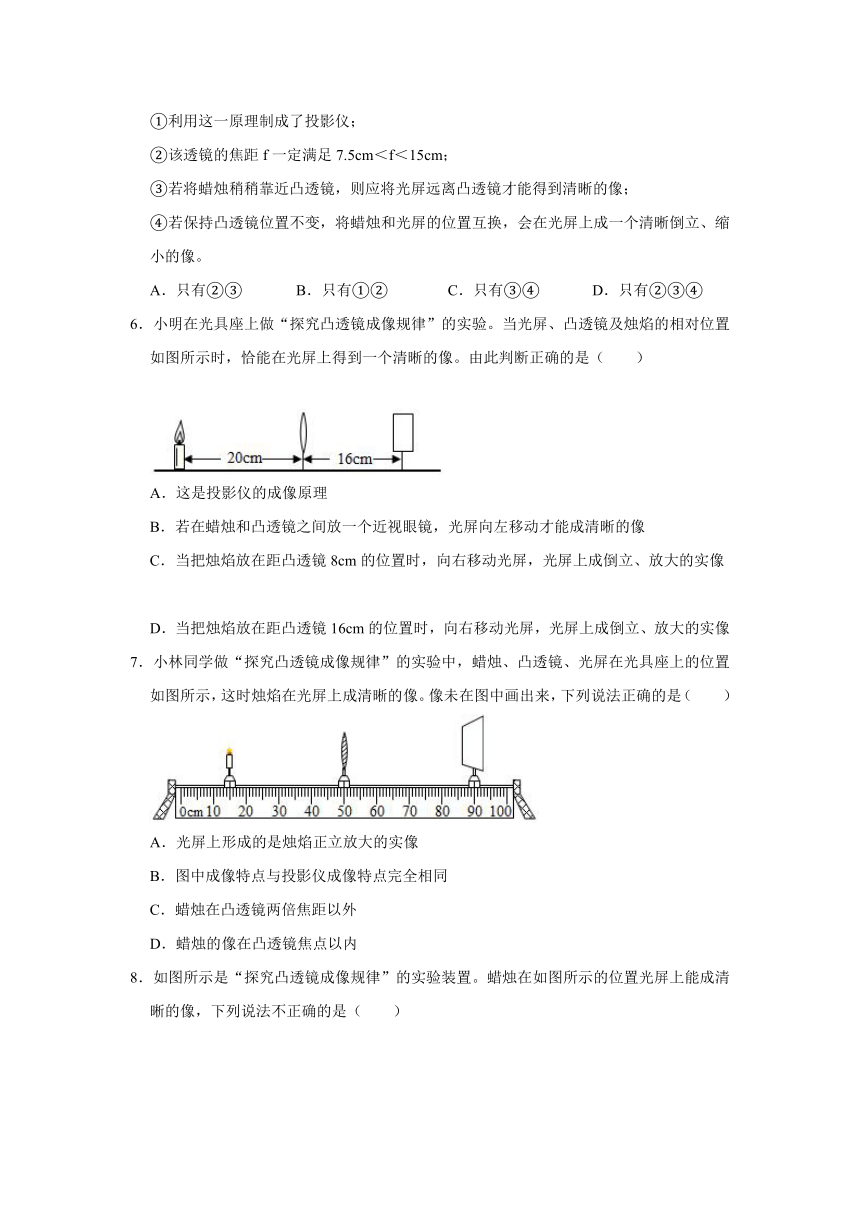 ①利用这一原理制成了投影仪；

②该透镜的焦距 f 一定满足 7.5cm＜f＜15cm；

③若将蜡烛稍稍靠近凸透镜，则应将光屏远离凸透镜才能得到清晰的像；

④若保持凸透镜位置不变，将蜡烛和光屏的位置互换，会在光屏上成一个清晰倒立、缩小的像。

A．只有②③　　B．只有①②　　C．只有③④　　D．只有②③④

6．小明在光具座上做“探究凸透镜成像规律”的实验。当光屏、凸透镜及烛焰的相对位置如图所示时，恰能在光屏上得到一个清晰的像。由此判断正确的是（　　）

20cm　16cm

A．这是投影仪的成像原理

B．若在蜡烛和凸透镜之间放一个近视眼镜，光屏向左移动才能成清晰的像

C．当把烛焰放在距凸透镜 8cm 的位置时，向右移动光屏，光屏上成倒立、放大的实像

D．当把烛焰放在距凸透镜 16cm 的位置时，向右移动光屏，光屏上成倒立、放大的实像

7．小林同学做“探究凸透镜成像规律”的实验中，蜡烛、凸透镜、光屏在光具座上的位置如图所示，这时烛焰在光屏上成清晰的像。像未在图中画出来，下列说法正确的是（　　）

0cm 10 20 30 40 50 60 70 80 90 100

A．光屏上形成的是烛焰正立放大的实像

B．图中成像特点与投影仪成像特点完全相同

C．蜡烛在凸透镜两倍焦距以外

D．蜡烛的像在凸透镜焦点以内

8．如图所示是“探究凸透镜成像规律”的实验装置。蜡烛在如图所示的位置光屏上能成清晰的像，下列说法不正确的是（　　）